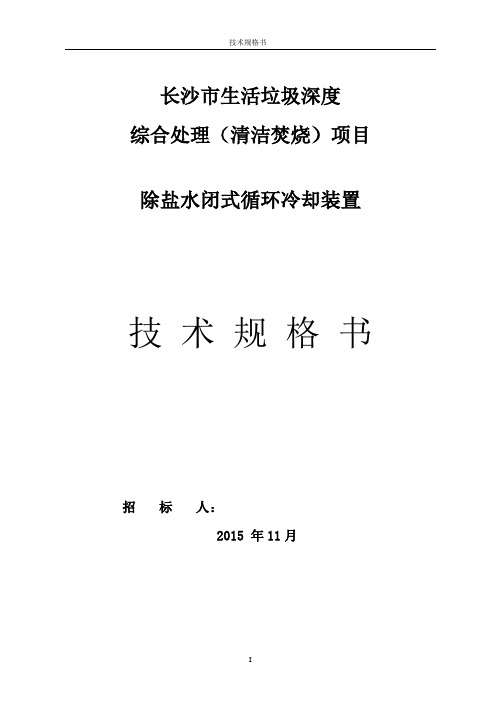 技术规格书

长沙市生活垃圾深度

综合处理（清洁焚烧）项目

除盐水闭式循环冷却装置

技 术 规 格 书

招 标 人：

2015 年 11 月

I